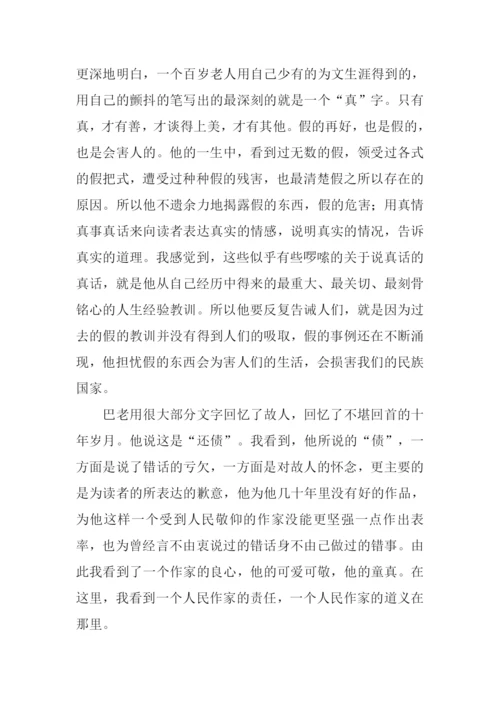 更深地明白，一个百岁老人用自己少有的为文生涯得到的，用自己的颤抖的笔写出的最深刻的就是一个“真”字。只有真，才有善，才谈得上美，才有其他。假的再好，也是假的，也是会害人的。他的一生中，看到过无数的假，领受过各式的假把式，遭受过种种假的残害，也最清楚假之所以存在的原因。所以他不遗余力地揭露假的东西，假的危害；用真情真事真话来向读者表达真实的情感，说明真实的情况，告诉真实的道理。我感觉到，这些似乎有些啰嗦的关于说真话的真话，就是他从自己经历中得来的最重大、最关切、最刻骨铭心的人生经验教训。所以他要反复告诫人们，就是因为过去的假的教训并没有得到人们的吸取，假的事例还在不断涌现，他担忧假的东西会为害人们的生活，会损害我们的民族国家。

巴老用很大部分文字回忆了故人，回忆了不堪回首的十年岁月。他说这是“还债”。我看到，他所说的“债”，一方面是说了错话的亏欠，一方面是对故人的怀念，更主要的是为读者的所表达的歉意，他为他几十年里没有好的作品，为他这样一个受到人民敬仰的作家没能更坚强一点作出表率，也为曾经言不由衷说过的错话身不由己做过的错事。由此我看到了一个作家的良心，他的可爱可敬，他的童真。在这里，我看到一个人民作家的责任，一个人民作家的道义在那里。